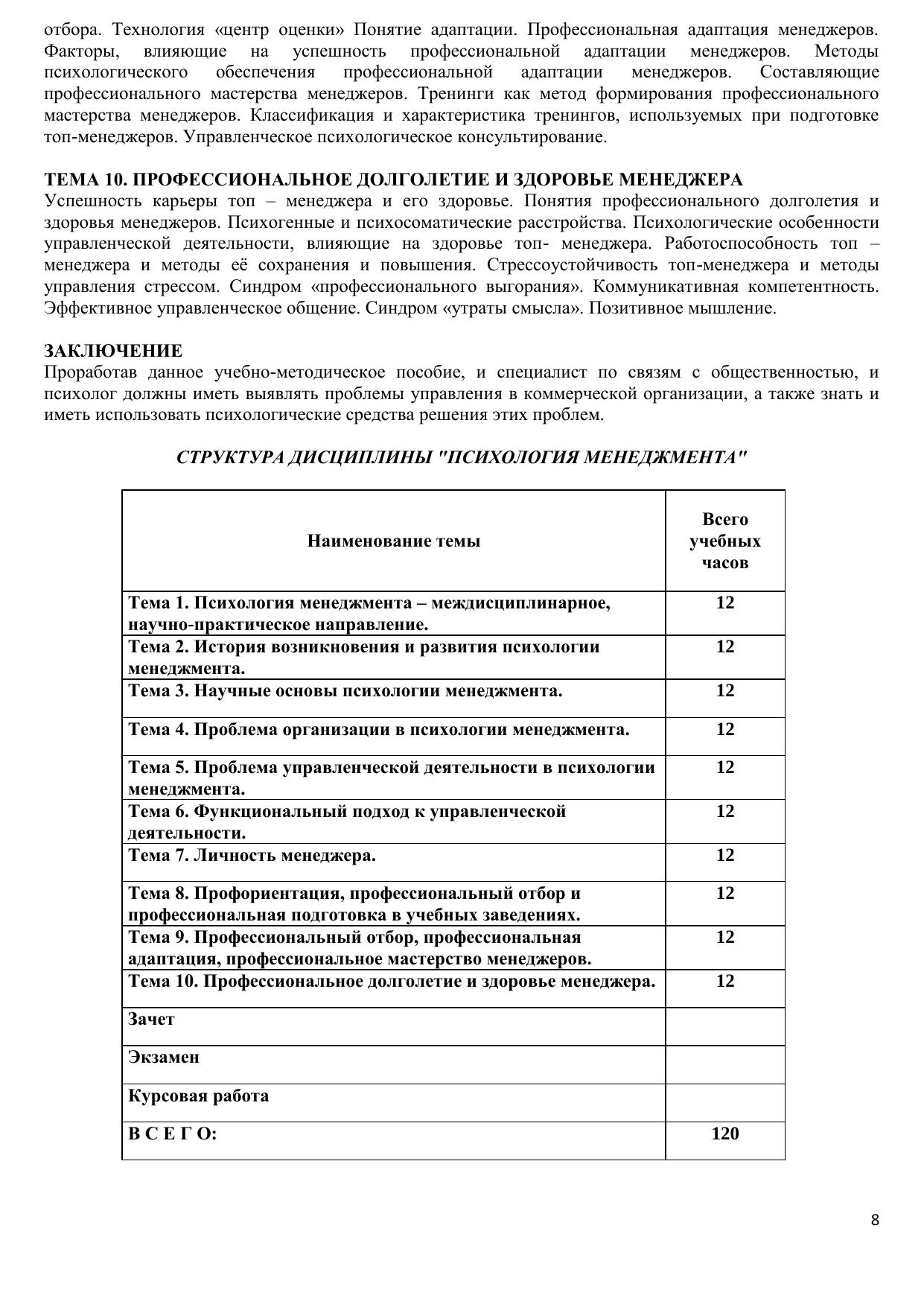 отбора. Технология «центр оценки» Понятие адаптации. Профессиональная адаптация менеджеров. Факторы, влияющие на успешность профессиональной адаптации менеджеров. Методы психологического обеспечения профессиональной адаптации менеджеров. Составляющие профессионального мастерства менеджеров. Тренинги как метод формирования профессионального мастерства менеджеров. Классификация и характеристика тренингов, используемых при подготовке топ-менеджеров. Управленческое психологическое консультирование.

ТЕМА 10. ПРОФЕССИОНАЛЬНОЕ ДОЛГОЛЕТИЕ И ЗДОРОВЬЕ МЕНЕДЖЕРА
Успешность карьеры топ – менеджера и его здоровье. Понятия профессионального долголетия и здоровья менеджеров. Психогенные и психосоматические расстройства. Психологические особенности управленческой деятельности, влияющие на здоровье топ- менеджера. Работоспособность топ – менеджера и методы её сохранения и повышения. Стрессоустойчивость топ-менеджера и методы управления стрессом. Синдром «профессионального выгорания». Коммуникативная компетентность. Эффективное управленческое общение. Синдром «утраты смысла». Позитивное мышление.

ЗАКЛЮЧЕНИЕ
Проработав данное учебно-методическое пособие, и специалист по связям с общественностью, и психолог должны иметь выявлять проблемы управления в коммерческой организации, а также знать и иметь использовать психологические средства решения этих проблем.

СТРУКТУРА ДИСЦИПЛИНЫ "ПСИХОЛОГИЯ МЕНЕДЖМЕНТА"

| Наименование темы | Всего учебных часов |
|---|---|
| Тема 1. Психология менеджмента – междисциплинарное, научно-практическое направление. | 12 |
| Тема 2. История возникновения и развития психологии менеджмента. | 12 |
| Тема 3. Научные основы психологии менеджмента. | 12 |
| Тема 4. Проблема организации в психологии менеджмента. | 12 |
| Тема 5. Проблема управленческой деятельности в психологии менеджмента. | 12 |
| Тема 6. Функциональный подход к управленческой деятельности. | 12 |
| Тема 7. Личность менеджера. | 12 |
| Тема 8. Профориентация, профессиональный отбор и профессиональная подготовка в учебных заведениях. | 12 |
| Тема 9. Профессиональный отбор, профессиональная адаптация, профессиональное мастерство менеджеров. | 12 |
| Тема 10. Профессиональное долголетие и здоровье менеджера. | 12 |
| Зачет | |
| Экзамен | |
| Курсовая работа | |
| В С Е Г О: | 120 |

8